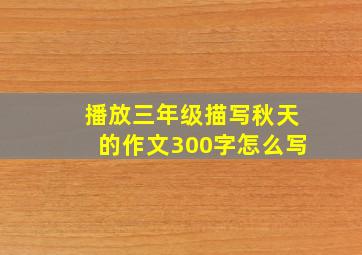 播放三年级描写秋天的作文300字怎么写